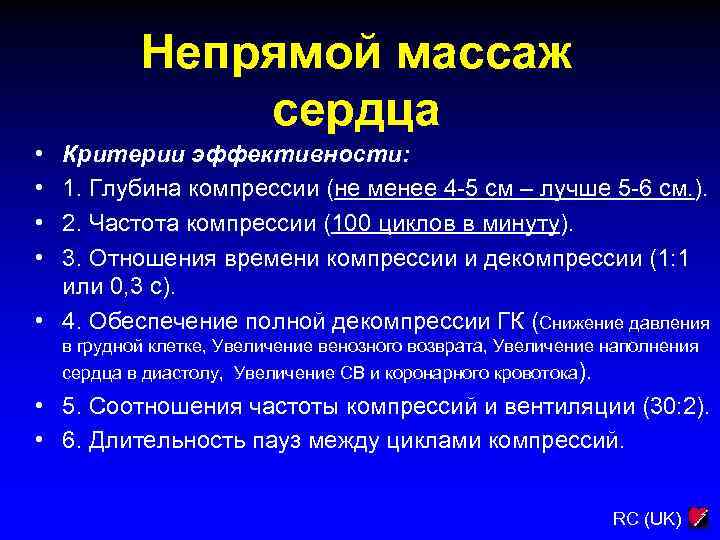 Непрямой массаж сердца

• Критерии эффективности:
• 1. Глубина компрессии (не менее 4-5 см – лучше 5-6 см.).
• 2. Частота компрессии (100 циклов в минуту).
• 3. Отношения времени компрессии и декомпрессии (1:1 или 0,3 с).
• 4. Обеспечение полной декомпрессии ГК (Снижение давления в грудной клетке, Увеличение венозного возврата, Увеличение наполнения сердца в диастолу, Увеличение СВ и коронарного кровотока).
• 5. Соотношения частоты компрессий и вентиляции (30:2).
• 6. Длительность пауз между циклами компрессий.

RC (UK)